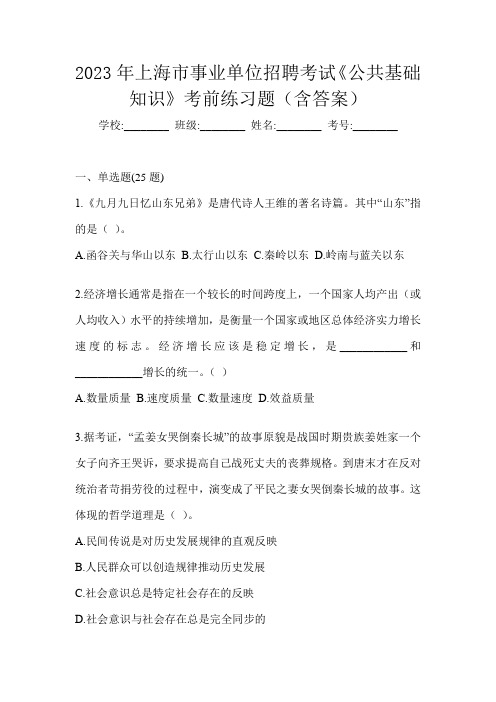 2023 年上海市事业单位招聘考试《公共基础知识》考前练习题（含答案）

学校:________ 班级:________ 姓名:________ 考号:________

一、单选题(25 题)

1.《九月九日忆山东兄弟》是唐代诗人王维的著名诗篇。其中“山东”指的是（ ）。

A.函谷关与华山以东 B.太行山以东 C.秦岭以东 D.岭南与蓝关以东

2.经济增长通常是指在一个较长的时间跨度上，一个国家人均产出（或人均收入）水平的持续增加，是衡量一个国家或地区总体经济实力增长速度的标志。经济增长应该是稳定增长，是____________和____________增长的统一。（ ）

A.数量质量 B.速度质量 C.数量速度 D.效益质量

3.据考证，“孟姜女哭倒秦长城”的故事原貌是战国时期贵族姜姓家一个女子向齐王哭诉，要求提高自己战死丈夫的丧葬规格。到唐末才在反对统治者苛捐劳役的过程中，演变成了平民之妻女哭倒秦长城的故事。这体现的哲学道理是（ ）。

A.民间传说是对历史发展规律的直观反映

B.人民群众可以创造规律推动历史发展

C.社会意识总是特定社会存在的反映

D.社会意识与社会存在总是完全同步的